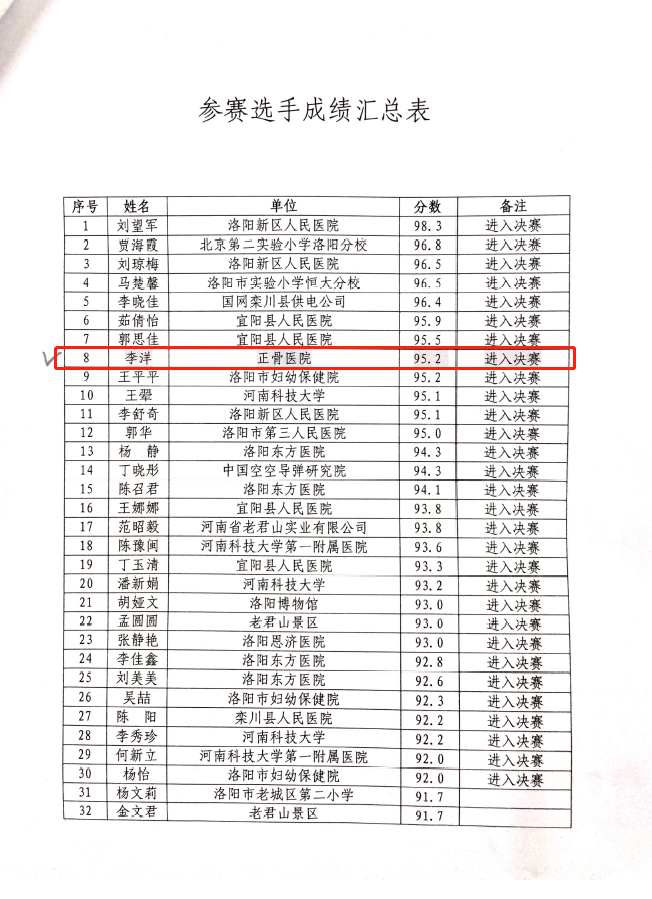 参赛选手成绩汇总表

| 序号 | 姓名 | 单位 | 分数 | 备注 |
|---|---|---|---|---|
| 1 | 刘望军 | 洛阳新区人民医院 | 98.3 | 进入决赛 |
| 2 | 贾海霞 | 北京第二实验小学洛阳分校 | 96.8 | 进入决赛 |
| 3 | 刘琼梅 | 洛阳新区人民医院 | 96.5 | 进入决赛 |
| 4 | 马楚馨 | 洛阳市实验小学恒大分校 | 96.5 | 进入决赛 |
| 5 | 李晓佳 | 国网栾川县供电公司 | 96.4 | 进入决赛 |
| 6 | 茹倩怡 | 宜阳县人民医院 | 95.9 | 进入决赛 |
| 7 | 郭思佳 | 宜阳县人民医院 | 95.5 | 进入决赛 |
| 8 | 李洋 | 正骨医院 | 95.2 | 进入决赛 |
| 9 | 王平平 | 洛阳市妇幼保健院 | 95.2 | 进入决赛 |
| 10 | 王翠 | 河南科技大学 | 95.1 | 进入决赛 |
| 11 | 李舒奇 | 洛阳新区人民医院 | 95.1 | 进入决赛 |
| 12 | 郭华 | 洛阳市第三人民医院 | 95.0 | 进入决赛 |
| 13 | 杨　静 | 洛阳东方医院 | 94.3 | 进入决赛 |
| 14 | 丁晓彤 | 中国空空导弹研究院 | 94.3 | 进入决赛 |
| 15 | 陈召君 | 洛阳东方医院 | 94.1 | 进入决赛 |
| 16 | 王娜娜 | 宜阳县人民医院 | 93.8 | 进入决赛 |
| 17 | 范昭毅 | 河南省老君山实业有限公司 | 93.8 | 进入决赛 |
| 18 | 陈豫闽 | 河南科技大学第一附属医院 | 93.6 | 进入决赛 |
| 19 | 丁玉清 | 宜阳县人民医院 | 93.3 | 进入决赛 |
| 20 | 潘新娟 | 河南科技大学 | 93.2 | 进入决赛 |
| 21 | 胡娅文 | 洛阳博物馆 | 93.0 | 进入决赛 |
| 22 | 孟圆圆 | 老君山景区 | 93.0 | 进入决赛 |
| 23 | 张静艳 | 洛阳恩济医院 | 93.0 | 进入决赛 |
| 24 | 李佳鑫 | 洛阳东方医院 | 92.8 | 进入决赛 |
| 25 | 刘美美 | 洛阳东方医院 | 92.6 | 进入决赛 |
| 26 | 吴喆 | 洛阳市妇幼保健院 | 92.3 | 进入决赛 |
| 27 | 陈　阳 | 栾川县人民医院 | 92.2 | 进入决赛 |
| 28 | 李秀珍 | 河南科技大学 | 92.2 | 进入决赛 |
| 29 | 何新立 | 河南科技大学第一附属医院 | 92.0 | 进入决赛 |
| 30 | 杨怡 | 洛阳市妇幼保健院 | 92.0 | 进入决赛 |
| 31 | 杨文莉 | 洛阳市老城区第二小学 | 91.7 | |
| 32 | 金文君 | 老君山景区 | 91.7 | |